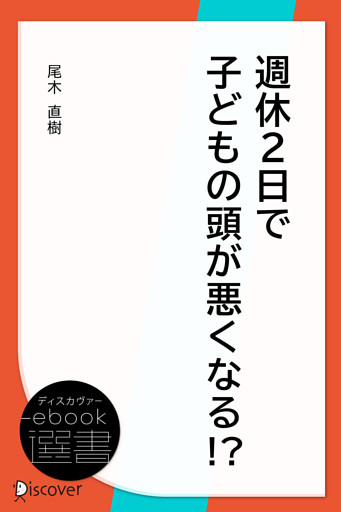 週休2日で子どもの頭が悪くなる!?

尾木 直樹

ディスカヴァー
ebook
選書

Discover